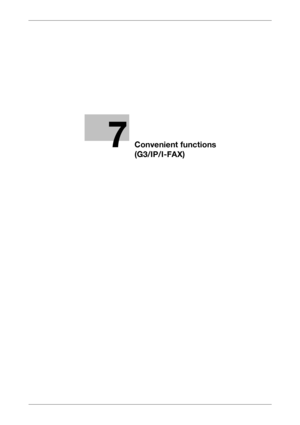 7

Convenient functions (G3/IP/I-FAX)